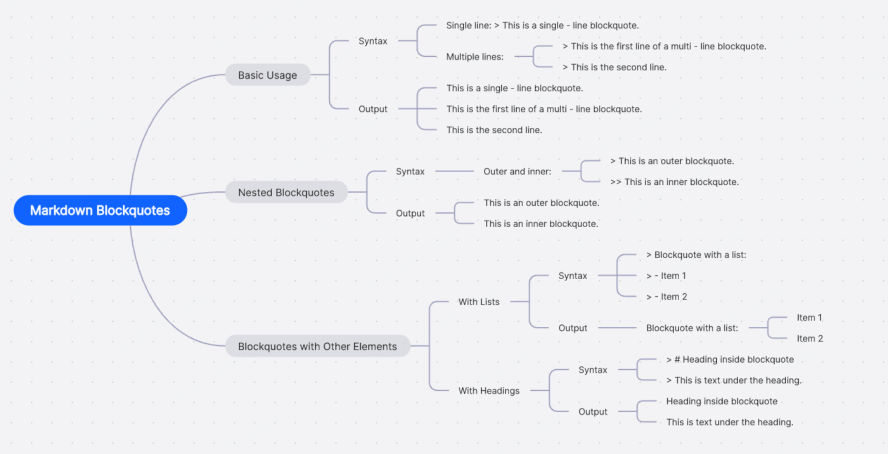 Markdown Blockquotes

Basic Usage

Syntax

Single line: > This is a single - line blockquote.

Multiple lines:

> This is the first line of a multi - line blockquote.

> This is the second line.

Output

This is a single - line blockquote.

This is the first line of a multi - line blockquote.

This is the second line.

Nested Blockquotes

Syntax

Outer and inner:

> This is an outer blockquote.

>> This is an inner blockquote.

Output

This is an outer blockquote.

This is an inner blockquote.

Blockquotes with Other Elements

With Lists

Syntax

> Blockquote with a list:

> - Item 1

> - Item 2

Output

Blockquote with a list:

Item 1

Item 2

With Headings

Syntax

> # Heading inside blockquote

> This is text under the heading.

Output

Heading inside blockquote

This is text under the heading.